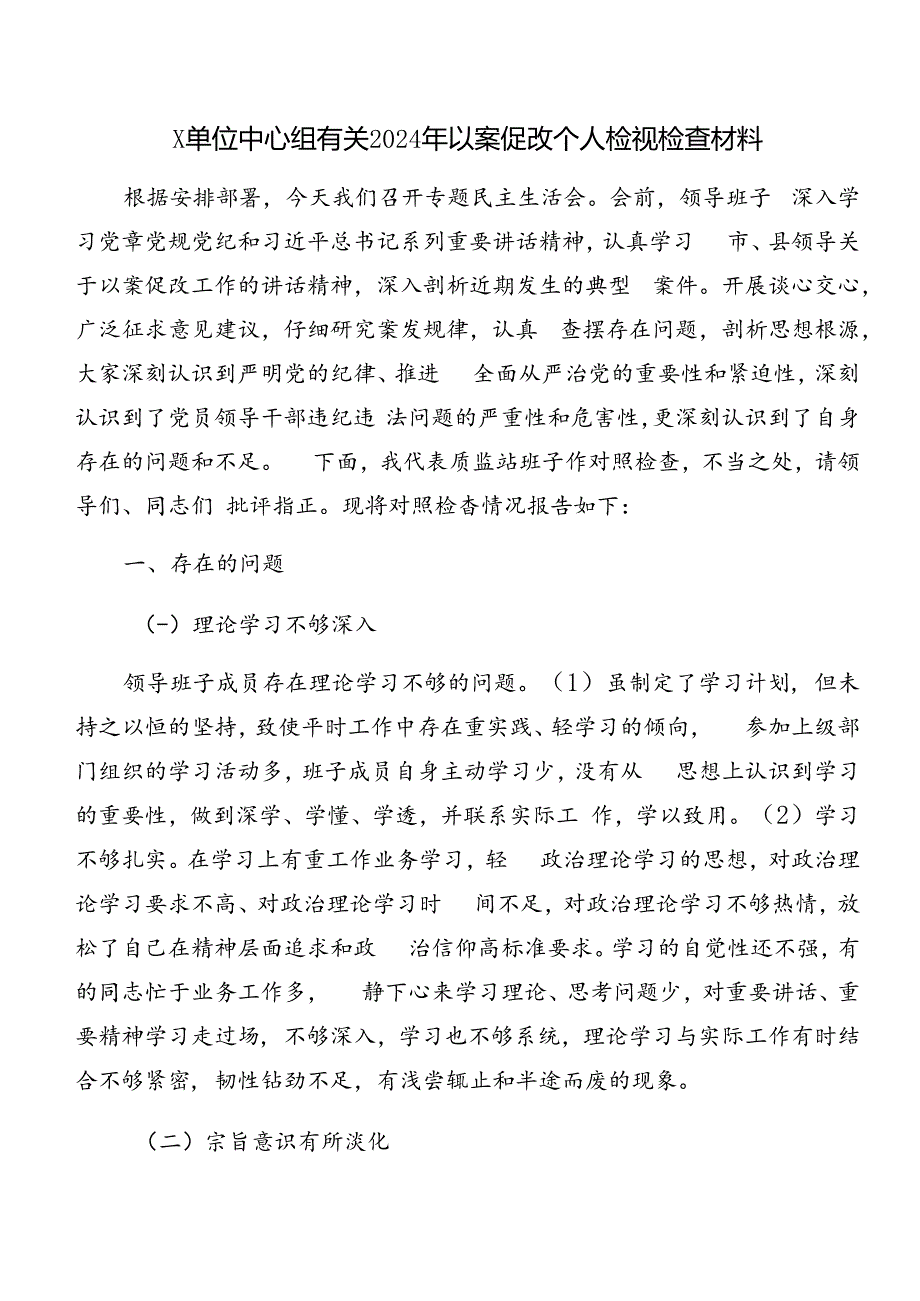 X单位中心组有关2024年以案促改个人检视检查材料

根据安排部署，今天我们召开专题民主生活会。会前，领导班子 深入学习党章党规党纪和习近平总书记系列重要讲话精神，认真学习 市、县领导关于以案促改工作的讲话精神，深入剖析近期发生的典型 案件。开展谈心交心，广泛征求意见建议，仔细研究案发规律，认真 查摆存在问题，剖析思想根源，大家深刻认识到严明党的纪律、推进 全面从严治党的重要性和紧迫性，深刻认识到了党员领导干部违纪违 法问题的严重性和危害性，更深刻认识到了自身存在的问题和不足。 下面，我代表质监站班子作对照检查，不当之处，请领导们、同志们 批评指正。现将对照检查情况报告如下：

一、存在的问题

(一）理论学习不够深入

领导班子成员存在理论学习不够的问题。（1）虽制定了学习计划，但未持之以恒的坚持，致使平时工作中存在重实践、轻学习的倾向， 参加上级部门组织的学习活动多，班子成员自身主动学习少，没有从 思想上认识到学习的重要性，做到深学、学懂、学透，并联系实际工 作，学以致用。（2）学习不够扎实。在学习上有重工作业务学习，轻 政治理论学习的思想，对政治理论学习要求不高、对政治理论学习时 间不足，对政治理论学习不够热情，放松了自己在精神层面追求和政 治信仰高标准要求。学习的自觉性还不强，有的同志忙于业务工作多， 静下心来学习理论、思考问题少，对重要讲话、重要精神学习走过场，不够深入，学习也不够系统，理论学习与实际工作有时结合不够紧密，韧性钻劲不足，有浅尝辄止和半途而废的现象。

（二）宗旨意识有所淡化